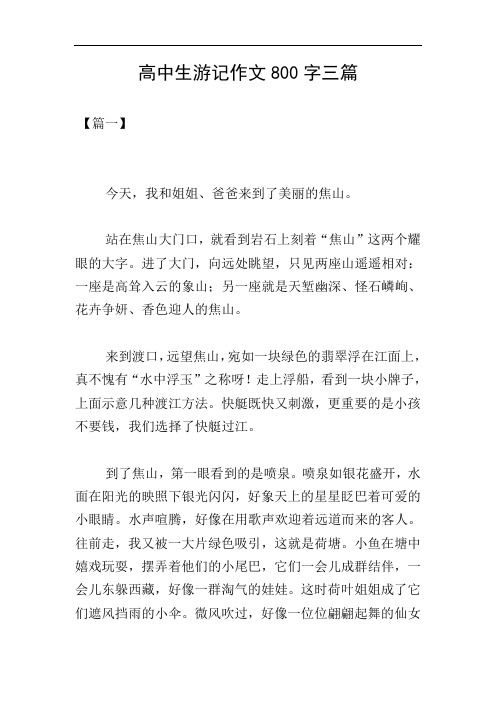 高中生游记作文 800 字三篇

【篇一】

今天，我和姐姐、爸爸来到了美丽的焦山。

站在焦山大门口，就看到岩石上刻着“焦山”这两个耀眼的大字。进了大门，向远处眺望，只见两座山遥遥相对：一座是高耸入云的象山；另一座就是天堑幽深、怪石嶙峋、花卉争妍、香色迎人的焦山。

来到渡口，远望焦山，宛如一块绿色的翡翠浮在江面上，真不愧有“水中浮玉”之称呀！走上浮船，看到一块小牌子，上面示意几种渡江方法。快艇既快又刺激，更重要的是小孩不要钱，我们选择了快艇过江。

到了焦山，第一眼看到的是喷泉。喷泉如银花盛开，水面在阳光的映照下银光闪闪，好象天上的星星眨巴着可爱的小眼睛。水声喧腾，好像在用歌声欢迎着远道而来的客人。往前走，我又被一大片绿色吸引，这就是荷塘。小鱼在塘中嬉戏玩耍，摆弄着他们的小尾巴，它们一会儿成群结伴，一会儿东躲西藏，好像一群淘气的娃娃。这时荷叶姐姐成了它们遮风挡雨的小伞。微风吹过，好像一位位翩翩起舞的仙女